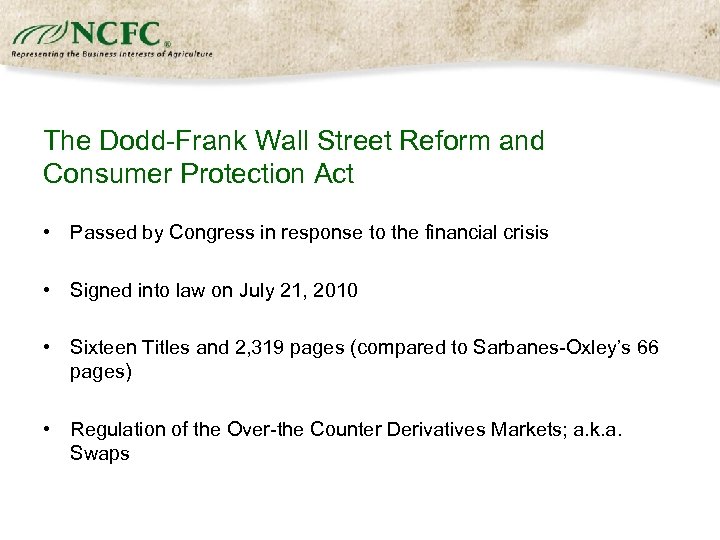 NCFC®
Representing the Business Interests of Agriculture

The Dodd-Frank Wall Street Reform and Consumer Protection Act

• Passed by Congress in response to the financial crisis

• Signed into law on July 21, 2010

• Sixteen Titles and 2,319 pages (compared to Sarbanes-Oxley's 66 pages)

• Regulation of the Over-the Counter Derivatives Markets; a.k.a. Swaps